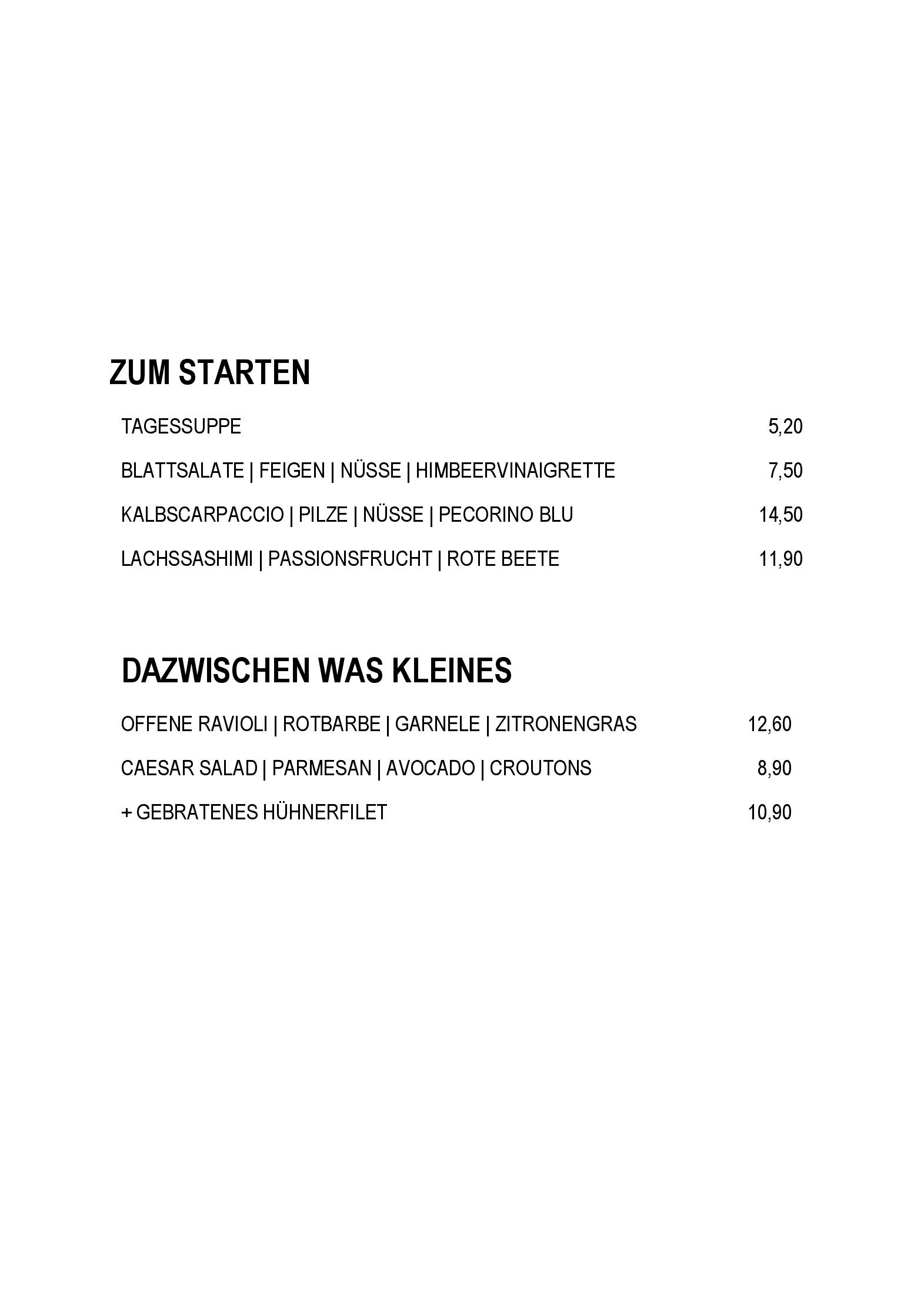 ZUM STARTEN

TAGESSUPPE 5,20

BLATTSALATE | FEIGEN | NÜSSE | HIMBEERVINAIGRETTE 7,50

KALBSCARPACCIO | PILZE | NÜSSE | PECORINO BLU 14,50

LACHSSASHIMI | PASSIONSFRUCHT | ROTE BEETE 11,90

DAZWISCHEN WAS KLEINES

OFFENE RAVIOLI | ROTBARBE | GARNELE | ZITRONENGRAS 12,60

CAESAR SALAD | PARMESAN | AVOCADO | CROUTONS 8,90

+ GEBRATENES HÜHNERFILET 10,90